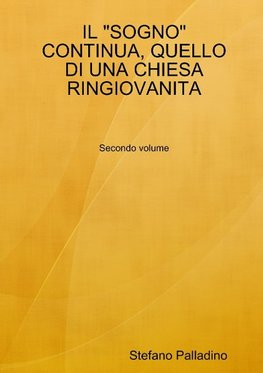 IL "SOGNO" CONTINUA, QUELLO DI UNA CHIESA RINGIOVANITA

Secondo volume

Stefano Palladino